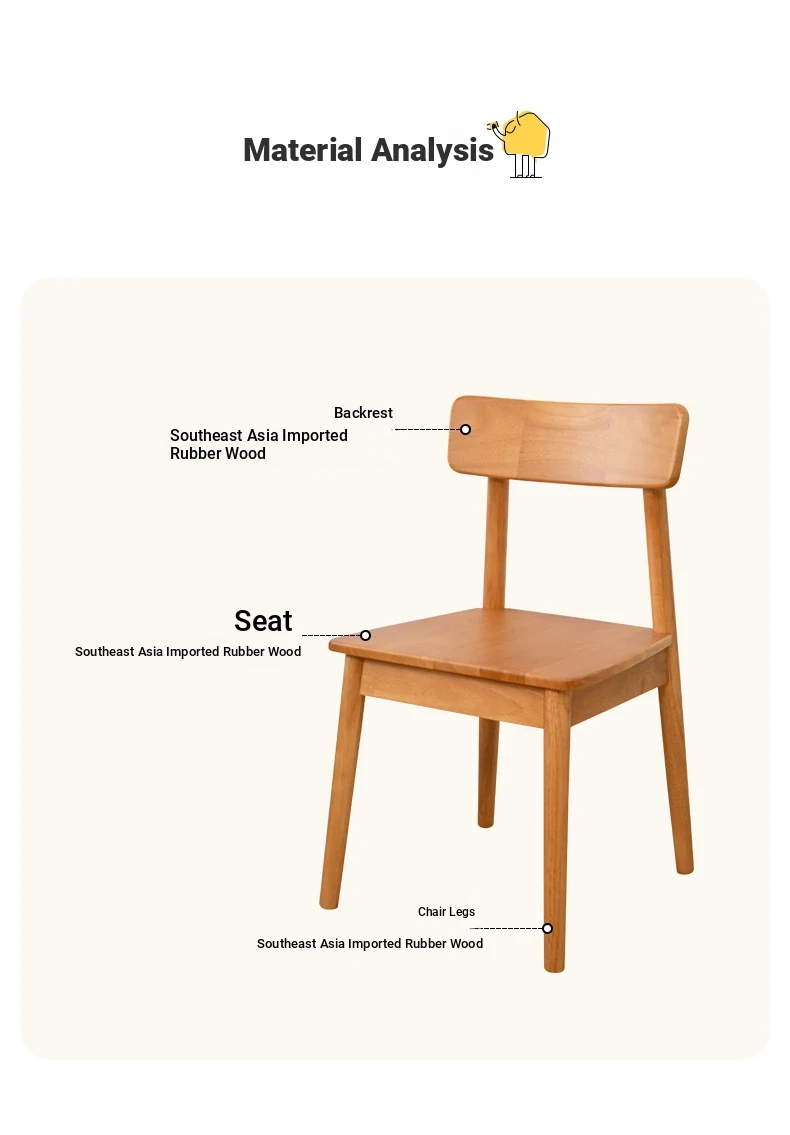 Material Analysis

Backrest
Southeast Asia Imported Rubber Wood

Seat
Southeast Asia Imported Rubber Wood

Chair Legs
Southeast Asia Imported Rubber Wood